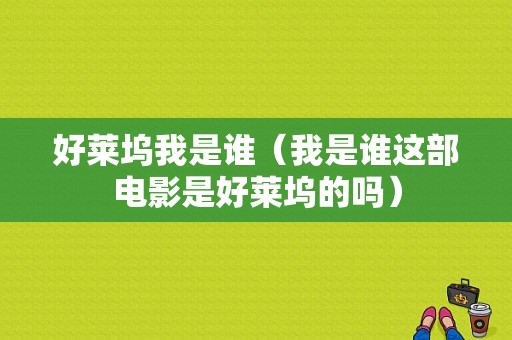 好莱坞我是谁（我是谁这部电影是好莱坞的吗）